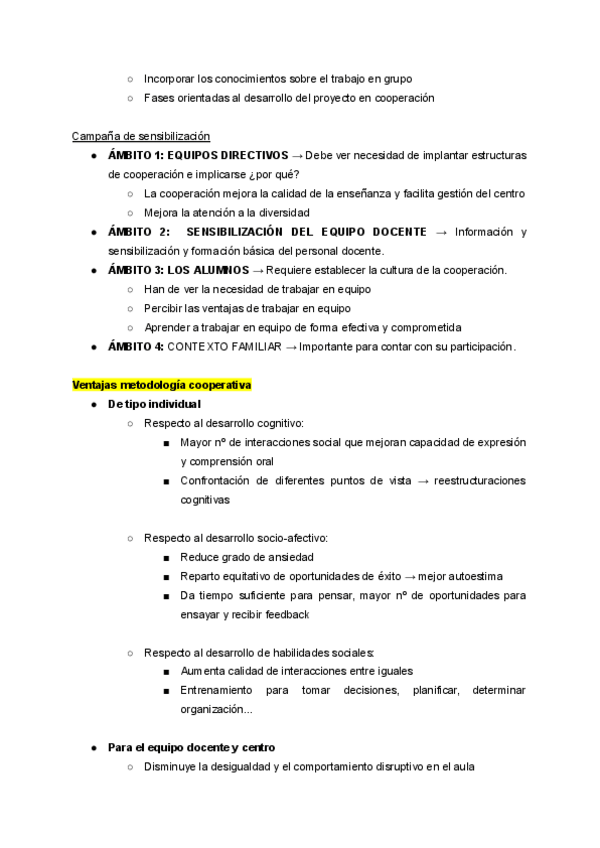 ○ Incorporar los conocimientos sobre el trabajo en grupo
○ Fases orientadas al desarrollo del proyecto en cooperación

Campaña de sensibilización
● ÁMBITO 1: EQUIPOS DIRECTIVOS → Debe ver necesidad de implantar estructuras de cooperación e implicarse ¿por qué?
○ La cooperación mejora la calidad de la enseñanza y facilita gestión del centro
○ Mejora la atención a la diversidad
● ÁMBITO 2: SENSIBILIZACIÓN DEL EQUIPO DOCENTE → Información y sensibilización y formación básica del personal docente.
● ÁMBITO 3: LOS ALUMNOS → Requiere establecer la cultura de la cooperación.
○ Han de ver la necesidad de trabajar en equipo
○ Percibir las ventajas de trabajar en equipo
○ Aprender a trabajar en equipo de forma efectiva y comprometida
● ÁMBITO 4: CONTEXTO FAMILIAR → Importante para contar con su participación.

Ventajas metodología cooperativa
● De tipo individual
○ Respecto al desarrollo cognitivo:
■ Mayor nº de interacciones social que mejoran capacidad de expresión y comprensión oral
■ Confrontación de diferentes puntos de vista → reestructuraciones cognitivas

○ Respecto al desarrollo socio-afectivo:
■ Reduce grado de ansiedad
■ Reparto equitativo de oportunidades de éxito → mejor autoestima
■ Da tiempo suficiente para pensar, mayor nº de oportunidades para ensayar y recibir feedback

○ Respecto al desarrollo de habilidades sociales:
■ Aumenta calidad de interacciones entre iguales
■ Entrenamiento para tomar decisiones, planificar, determinar organización...

● Para el equipo docente y centro
○ Disminuye la desigualdad y el comportamiento disruptivo en el aula